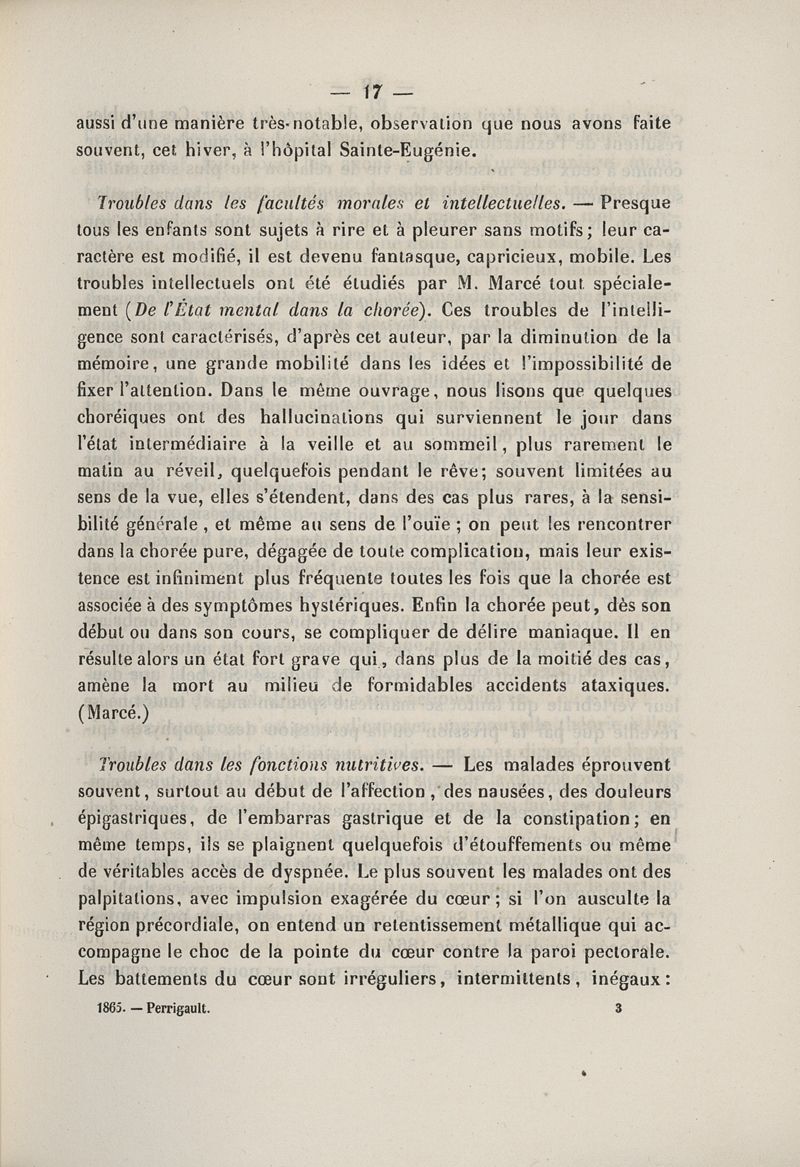 — 17 —

aussi d'une manière très-notable, observation que nous avons faite souvent, cet hiver, à l'hôpital Sainte-Eugénie.

Troubles dans les facultés morales et intellectuelles. — Presque tous les enfants sont sujets à rire et à pleurer sans motifs; leur caractère est modifié, il est devenu fantasque, capricieux, mobile. Les troubles intellectuels ont été étudiés par M. Marcé tout spécialement (De l'État mental dans la chorée). Ces troubles de l'intelligence sont caractérisés, d'après cet auteur, par la diminution de la mémoire, une grande mobilité dans les idées et l'impossibilité de fixer l'attention. Dans le même ouvrage, nous lisons que quelques choréiques ont des hallucinations qui surviennent le jour dans l'état intermédiaire à la veille et au sommeil, plus rarement le matin au réveil, quelquefois pendant le rêve; souvent limitées au sens de la vue, elles s'étendent, dans des cas plus rares, à la sensibilité générale, et même au sens de l'ouïe; on peut les rencontrer dans la chorée pure, dégagée de toute complication, mais leur existence est infiniment plus fréquente toutes les fois que la chorée est associée à des symptômes hystériques. Enfin la chorée peut, dès son début ou dans son cours, se compliquer de délire maniaque. Il en résulte alors un état fort grave qui, dans plus de la moitié des cas, amène la mort au milieu de formidables accidents ataxiques. (Marcé.)

Troubles dans les fonctions nutritives. — Les malades éprouvent souvent, surtout au début de l'affection, des nausées, des douleurs épigastriques, de l'embarras gastrique et de la constipation; en même temps, ils se plaignent quelquefois d'étouffements ou même de véritables accès de dyspnée. Le plus souvent les malades ont des palpitations, avec impulsion exagérée du cœur; si l'on ausculte la région précordiale, on entend un retentissement métallique qui accompagne le choc de la pointe du cœur contre la paroi pectorale. Les battements du cœur sont irréguliers, intermittents, inégaux:

1865. — Perrigault. 3